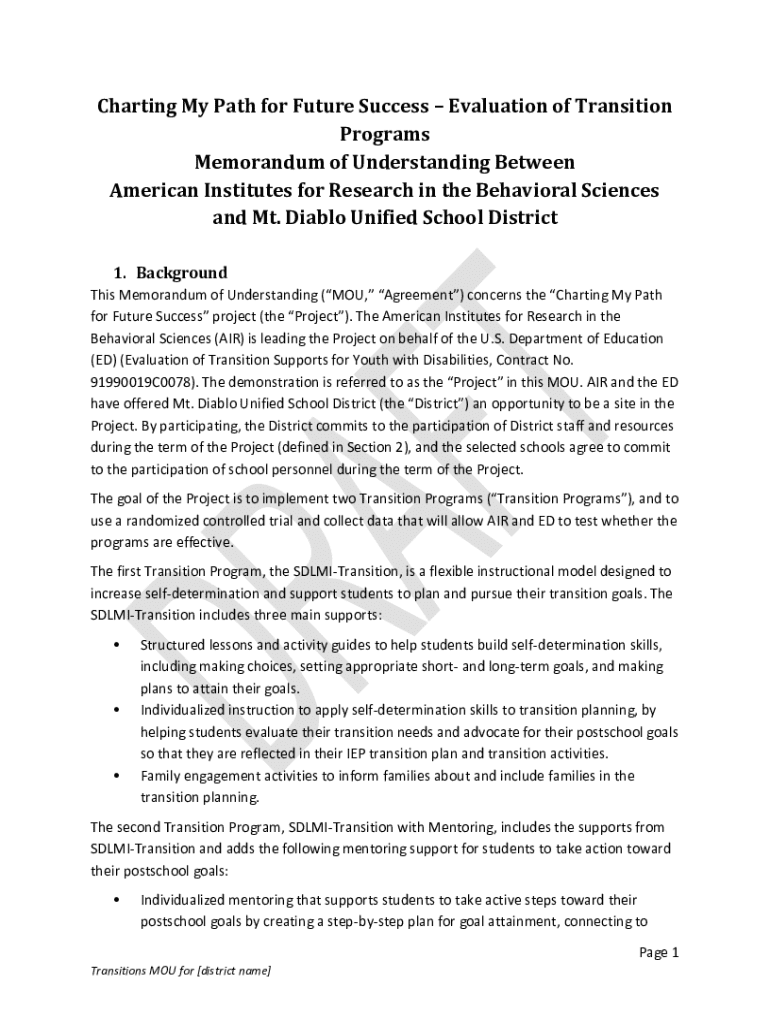 Charting My Path for Future Success – Evaluation of Transition Programs
Memorandum of Understanding Between
American Institutes for Research in the Behavioral Sciences and Mt. Diablo Unified School District

1. Background

This Memorandum of Understanding ("MOU," "Agreement") concerns the "Charting My Path for Future Success" project (the "Project"). The American Institutes for Research in the Behavioral Sciences (AIR) is leading the Project on behalf of the U.S. Department of Education (ED) (Evaluation of Transition Supports for Youth with Disabilities, Contract No. 91990019C0078). The demonstration is referred to as the "Project" in this MOU. AIR and the ED have offered Mt. Diablo Unified School District (the "District") an opportunity to be a site in the Project. By participating, the District commits to the participation of District staff and resources during the term of the Project (defined in Section 2), and the selected schools agree to commit to the participation of school personnel during the term of the Project.

The goal of the Project is to implement two Transition Programs ("Transition Programs"), and to use a randomized controlled trial and collect data that will allow AIR and ED to test whether the programs are effective.

The first Transition Program, the SDLMI-Transition, is a flexible instructional model designed to increase self-determination and support students to plan and pursue their transition goals. The SDLMI-Transition includes three main supports:

• Structured lessons and activity guides to help students build self-determination skills, including making choices, setting appropriate short- and long-term goals, and making plans to attain their goals.
• Individualized instruction to apply self-determination skills to transition planning, by helping students evaluate their transition needs and advocate for their postschool goals so that they are reflected in their IEP transition plan and transition activities.
• Family engagement activities to inform families about and include families in the transition planning.

The second Transition Program, SDLMI-Transition with Mentoring, includes the supports from SDLMI-Transition and adds the following mentoring support for students to take action toward their postschool goals:

• Individualized mentoring that supports students to take active steps toward their postschool goals by creating a step-by-step plan for goal attainment, connecting to

DRAFT

Page 1

Transitions MOU for [district name]